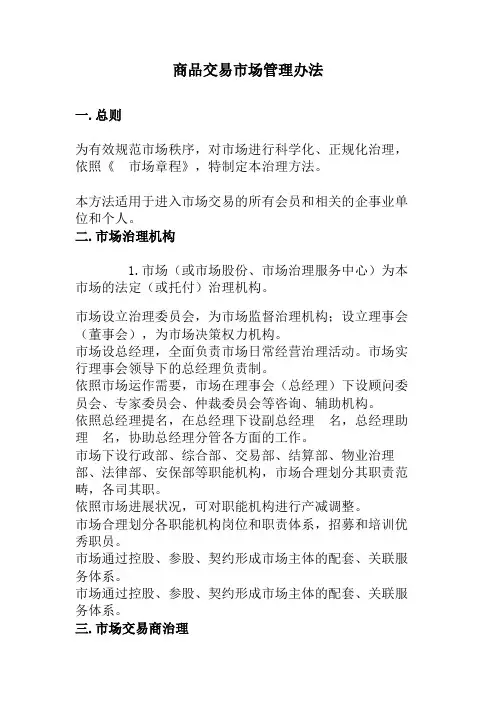 商品交易市场管理办法

一. 总则

为有效规范市场秩序，对市场进行科学化、正规化治理，依照《　市场章程》，特制定本治理方法。

本方法适用于进入市场交易的所有会员和相关的企事业单位和个人。

二. 市场治理机构

1. 市场（或市场股份、市场治理服务中心）为本市场的法定（或托付）治理机构。

市场设立治理委员会，为市场监督治理机构；设立理事会（董事会），为市场决策权力机构。
市场设总经理，全面负责市场日常经营治理活动。市场实行理事会领导下的总经理负责制。
依照市场运作需要，市场在理事会（总经理）下设顾问委员会、专家委员会、仲裁委员会等咨询、辅助机构。
依照总经理提名，在总经理下设副总经理　名，总经理助理　名，协助总经理分管各方面的工作。
市场下设行政部、综合部、交易部、结算部、物业治理部、法律部、安保部等职能机构，市场合理划分其职责范畴，各司其职。
依照市场进展状况，可对职能机构进行产减调整。
市场合理划分各职能机构岗位和职责体系，招募和培训优秀职员。
市场通过控股、参股、契约形成市场主体的配套、关联服务体系。
市场通过控股、参股、契约形成市场主体的配套、关联服务体系。

三. 市场交易商治理